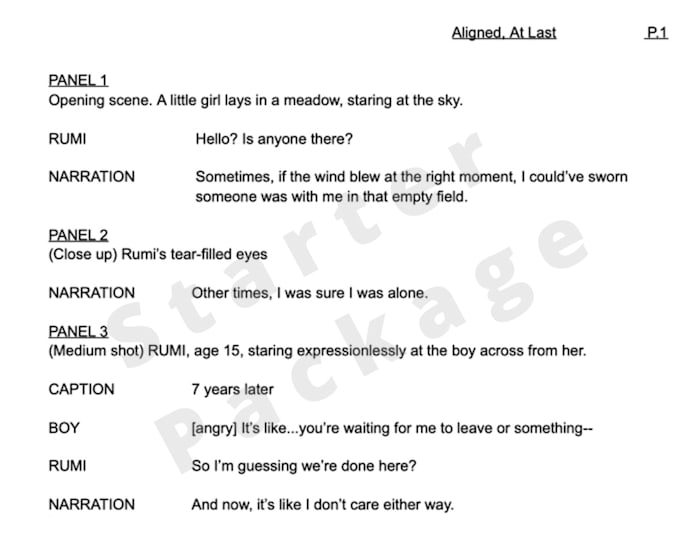 Aligned, At Last P.1

PANEL 1
Opening scene. A little girl lays in a meadow, staring at the sky.

RUMI Hello? Is anyone there?

NARRATION Sometimes, if the wind blew at the right moment, I could've sworn someone was with me in that empty field.

PANEL 2
(Close up) Rumi's tear-filled eyes

NARRATION Other times, I was sure I was alone.

PANEL 3
(Medium shot) RUMI, age 15, staring expressionlessly at the boy across from her.

CAPTION 7 years later

BOY [angry] It's like...you're waiting for me to leave or something--

RUMI So I'm guessing we're done here?

NARRATION And now, it's like I don't care either way.

Starter Package